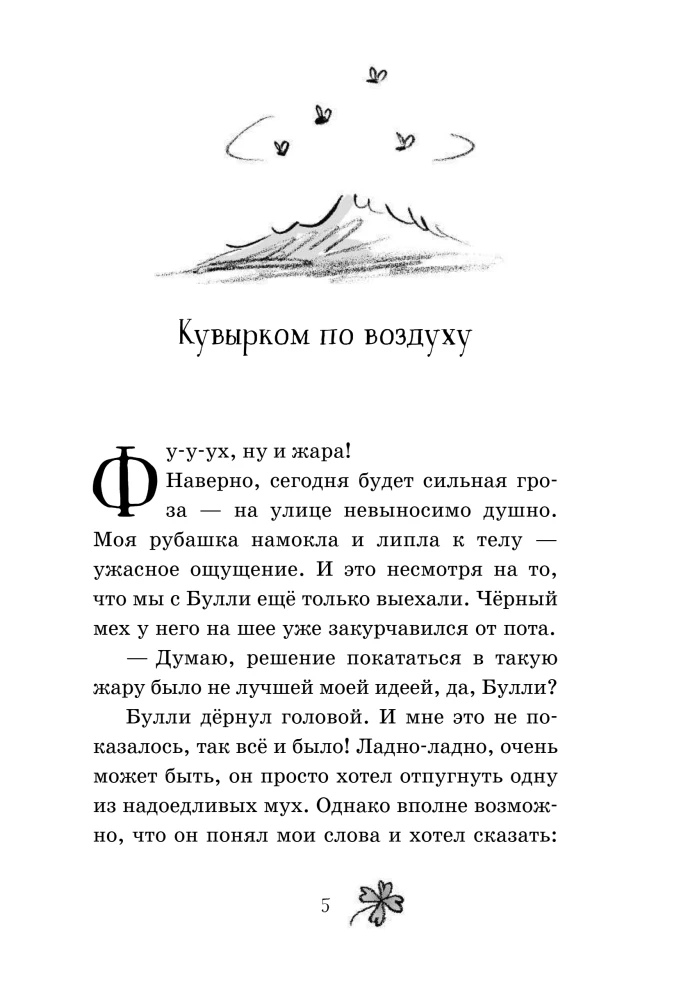 Кувырком по воздуху

Фу-у-ух, ну и жара!

Наверно, сегодня будет сильная гроза — на улице невыносимо душно. Моя рубашка намокла и липла к телу — ужасное ощущение. И это несмотря на то, что мы с Булли ещё только выехали. Чёрный мех у него на шее уже закурчавился от пота.

— Думаю, решение покататься в такую жару было не лучшей моей идеей, да, Булли?

Булли дёрнул головой. И мне это не показалось, так всё и было! Ладно-ладно, очень может быть, он просто хотел отпугнуть одну из надоедливых мух. Однако вполне возможно, что он понял мои слова и хотел сказать:

5